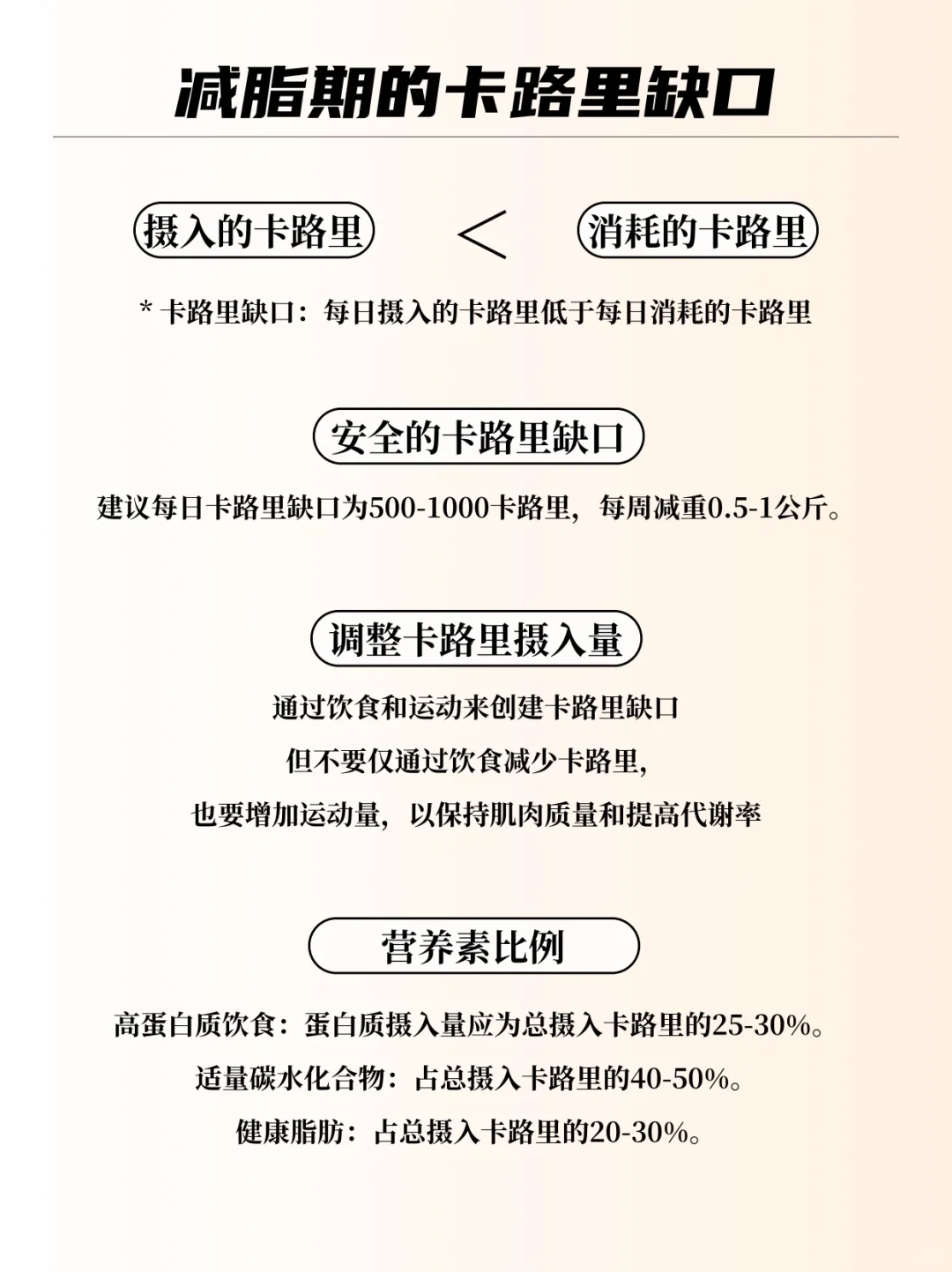 减脂期的卡路里缺口

摄入的卡路里 ＜ 消耗的卡路里

* 卡路里缺口：每日摄入的卡路里低于每日消耗的卡路里

安全的卡路里缺口

建议每日卡路里缺口为500-1000卡路里，每周减重0.5-1公斤。

调整卡路里摄入量

通过饮食和运动来创建卡路里缺口

但不要仅通过饮食减少卡路里，

也要增加运动量，以保持肌肉质量和提高代谢率

营养素比例

高蛋白质饮食：蛋白质摄入量应为总摄入卡路里的25-30%。

适量碳水化合物：占总摄入卡路里的40-50%。

健康脂肪：占总摄入卡路里的20-30%。